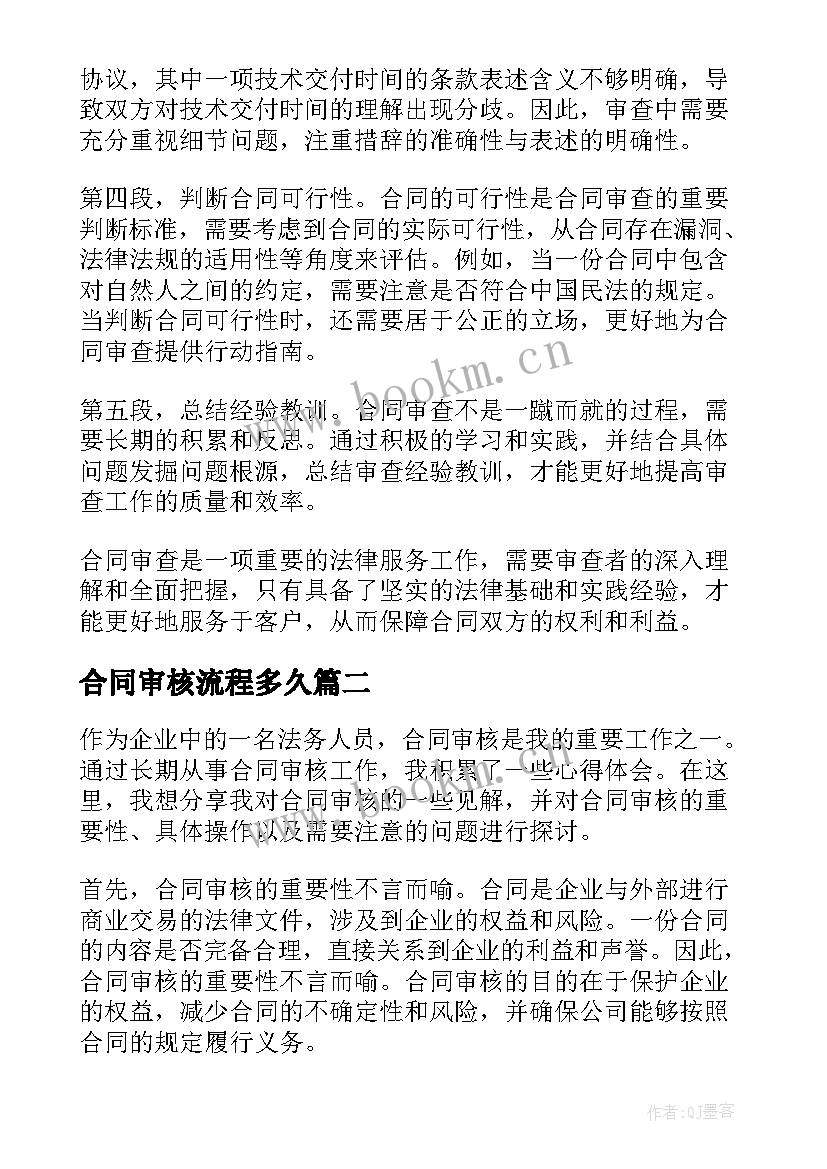 协议，其中一项技术交付时间的条款表述含义不够明确，导致双方对技术交付时间的理解出现分歧。因此，审查中需要充分重视细节问题，注重措辞的准确性与表述的明确性。

第四段，判断合同可行性。合同的可行性是合同审查的重要判断标准，需要考虑到合同的实际可行性，从合同存在漏洞、法律法规的适用性等角度来评估。例如，当一份合同中包含对自然人之间的约定，需要注意是否符合中国民法的规定。当判断合同可行性时，还需要居于公正的立场，更好地为合同审查提供行动指南。

第五段，总结经验教训。合同审查不是一蹴而就的过程，需要长期的积累和反思。通过积极的学习和实践，并结合具体问题发掘问题根源，总结审查经验教训，才能更好地提高审查工作的质量和效率。

合同审查是一项重要的法律服务工作，需要审查者的深入理解和全面把握，只有具备了坚实的法律基础和实践经验，才能更好地服务于客户，从而保障合同双方的权利和利益。

合同审核流程多久篇二

作为企业中的一名法务人员，合同审核是我的重要工作之一。通过长期从事合同审核工作，我积累了一些心得体会。在这里，我想分享我对合同审核的一些见解，并对合同审核的重要性、具体操作以及需要注意的问题进行探讨。

首先，合同审核的重要性不言而喻。合同是企业与外部进行商业交易的法律文件，涉及到企业的权益和风险。一份合同的内容是否完备合理，直接关系到企业的利益和声誉。因此，合同审核的重要性不言而喻。合同审核的目的在于保护企业的权益，减少合同的不确定性和风险，并确保公司能够按照合同的规定履行义务。

www.bookm.cn

作者:QJ墨客